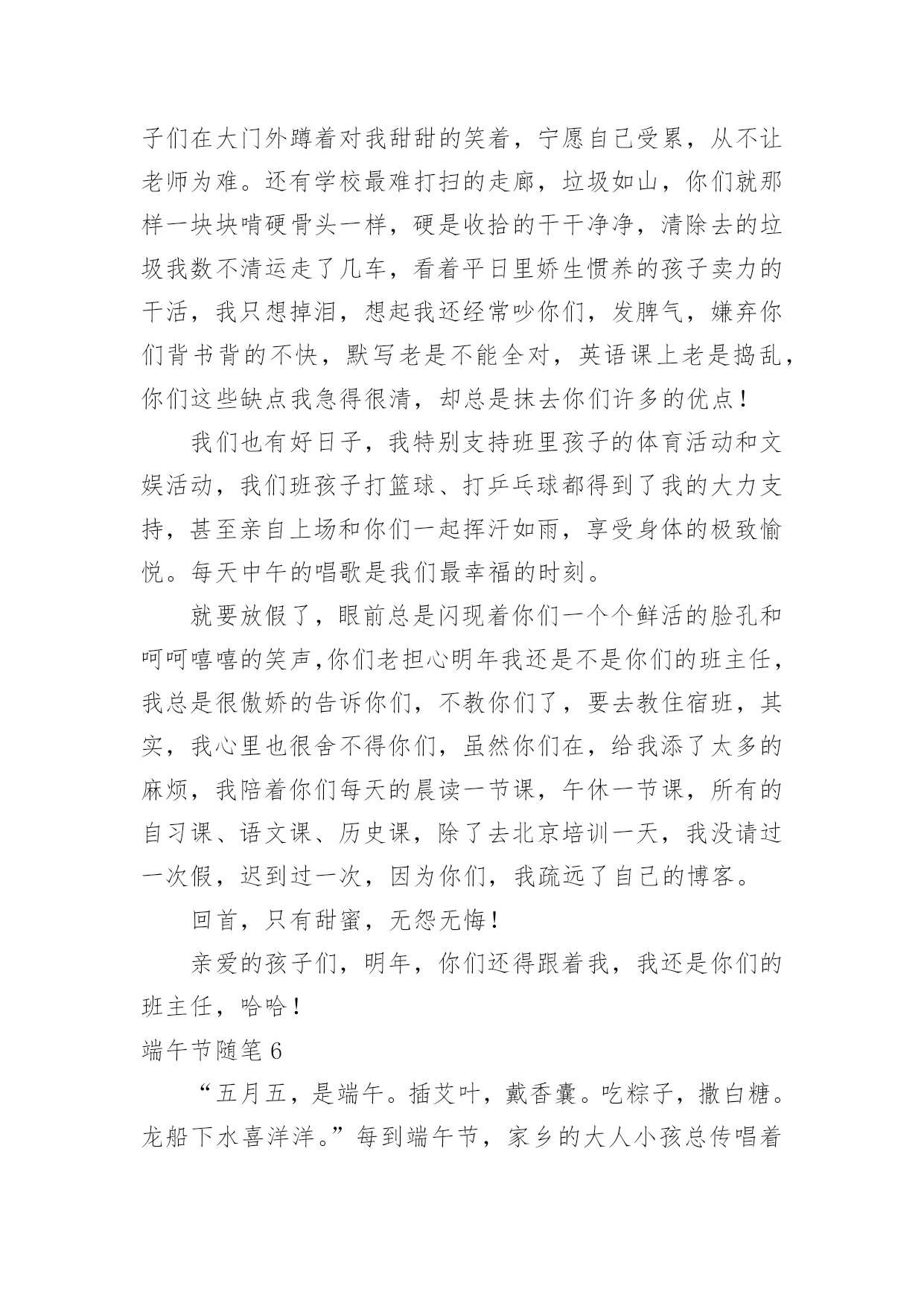 子们在大门外蹲着对我甜甜的笑着，宁愿自己受累，从不让老师为难。还有学校最难打扫的走廊，垃圾如山，你们就那样一块块啃硬骨头一样，硬是收拾的干干净净，清除去的垃圾我数不清运走了几车，看着平日里娇生惯养的孩子卖力的干活，我只想掉泪，想起我还经常吵你们，发脾气，嫌弃你们背书背的不快，默写老是不能全对，英语课上老是捣乱，你们这些缺点我急得很清，却总是抹去你们许多的优点！

我们也有好日子，我特别支持班里孩子的体育活动和文娱活动，我们班孩子打篮球、打乒乓球都得到了我的大力支持，甚至亲自上场和你们一起挥汗如雨，享受身体的极致愉悦。每天中午的唱歌是我们最幸福的时刻。

就要放假了，眼前总是闪现着你们一个个鲜活的脸孔和呵呵嘻嘻的笑声,你们老担心明年我还是不是你们的班主任，我总是很傲娇的告诉你们，不教你们了，要去教住宿班，其实，我心里也很舍不得你们，虽然你们在，给我添了太多的麻烦，我陪着你们每天的晨读一节课，午休一节课，所有的自习课、语文课、历史课，除了去北京培训一天，我没请过一次假，迟到过一次，因为你们，我疏远了自己的博客。

回首，只有甜蜜，无怨无悔！

亲爱的孩子们，明年，你们还得跟着我，我还是你们的班主任，哈哈！

端午节随笔 6

“五月五，是端午。插艾叶，戴香囊。吃粽子，撒白糖。龙船下水喜洋洋。”每到端午节，家乡的大人小孩总传唱着